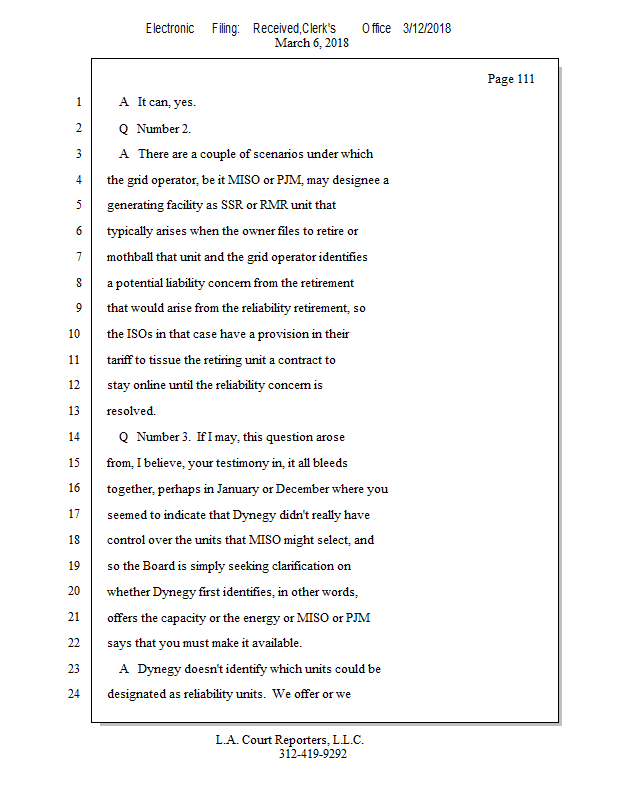 Electronic Filing: Received,Clerk's Office 3/12/2018
March 6, 2018

Page 111

1 A It can, yes.
2 Q Number 2.
3 A There are a couple of scenarios under which
4 the grid operator, be it MISO or PJM, may designee a
5 generating facility as SSR or RMR unit that
6 typically arises when the owner files to retire or
7 mothball that unit and the grid operator identifies
8 a potential liability concern from the retirement
9 that would arise from the reliability retirement, so
10 the ISOs in that case have a provision in their
11 tariff to tissue the retiring unit a contract to
12 stay online until the reliability concern is
13 resolved.
14 Q Number 3. If I may, this question arose
15 from, I believe, your testimony in, it all bleeds
16 together, perhaps in January or December where you
17 seemed to indicate that Dynegy didn't really have
18 control over the units that MISO might select, and
19 so the Board is simply seeking clarification on
20 whether Dynegy first identifies, in other words,
21 offers the capacity or the energy or MISO or PJM
22 says that you must make it available.
23 A Dynegy doesn't identify which units could be
24 designated as reliability units. We offer or we

L.A. Court Reporters, L.L.C.
312-419-9292